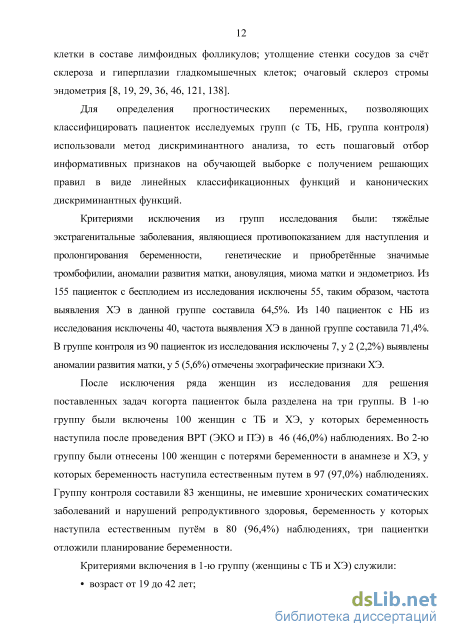 12

клетки в составе лимфоидных фолликулов; утолщение стенки сосудов за счёт склероза и гиперплазии гладкомышечных клеток; очаговый склероз стромы эндометрия [8, 19, 29, 36, 46, 121, 138].

Для определения прогностических переменных, позволяющих классифицировать пациенток исследуемых групп (с ТБ, НБ, группа контроля) использовали метод дискриминантного анализа, то есть пошаговый отбор информативных признаков на обучающей выборке с получением решающих правил в виде линейных классификационных функций и канонических дискриминантных функций.

Критериями исключения из групп исследования были: тяжёлые экстрагенитальные заболевания, являющиеся противопоказанием для наступления и пролонгирования беременности, генетические и приобретённые значимые тромбофилии, аномалии развития матки, ановуляция, миома матки и эндометриоз. Из 155 пациенток с бесплодием из исследования исключены 55, таким образом, частота выявления ХЭ в данной группе составила 64,5%. Из 140 пациенток с НБ из исследования исключены 40, частота выявления ХЭ в данной группе составила 71,4%. В группе контроля из 90 пациенток из исследования исключены 7, у 2 (2,2%) выявлены аномалии развития матки, у 5 (5,6%) отмечены эхографические признаки ХЭ.

После исключения ряда женщин из исследования для решения поставленных задач когорта пациенток была разделена на три группы. В 1-ю группу были включены 100 женщин с ТБ и ХЭ, у которых беременность наступила после проведения ВРТ (ЭКО и ПЭ) в 46 (46,0%) наблюдениях. Во 2-ю группу были отнесены 100 женщин с потерями беременности в анамнезе и ХЭ, у которых беременность наступила естественным путем в 97 (97,0%) наблюдениях. Группу контроля составили 83 женщины, не имевшие хронических соматических заболеваний и нарушений репродуктивного здоровья, беременность у которых наступила естественным путём в 80 (96,4%) наблюдениях, три пациентки отложили планирование беременности.

Критериями включения в 1-ю группу (женщины с ТБ и ХЭ) служили:
• возраст от 19 до 42 лет;

dsLib.net
библиотека диссертаций